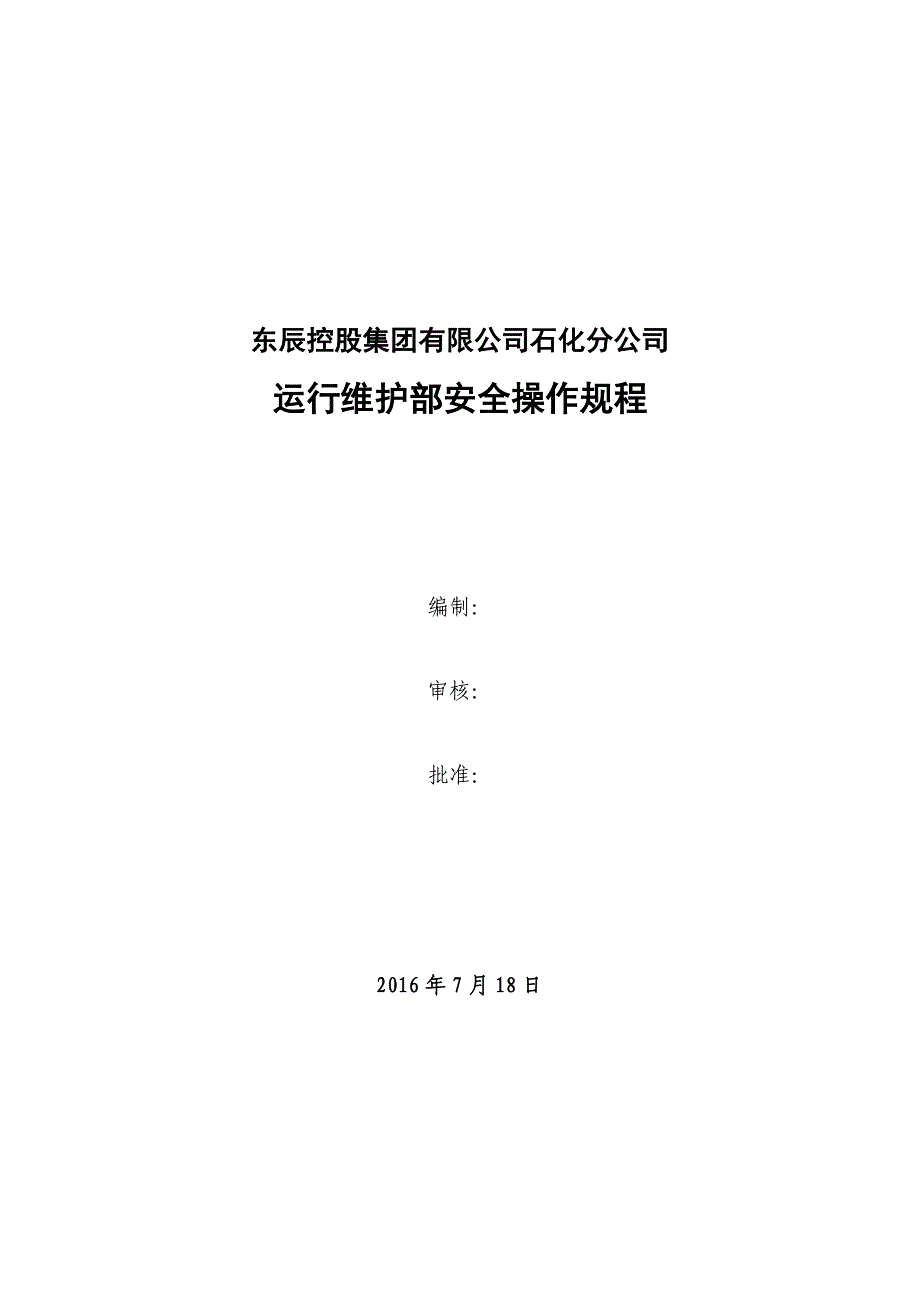 东辰控股集团有限公司石化分公司

运行维护部安全操作规程

编制:

审核:

批准:

2016 年 7 月 18 日